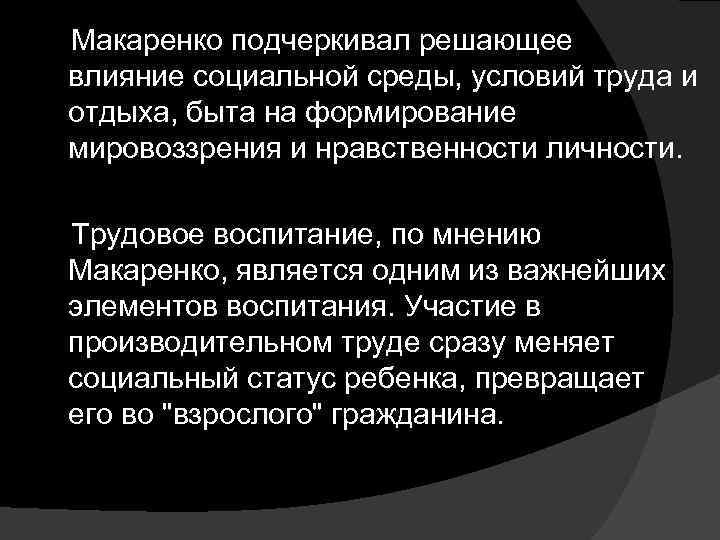 Макаренко подчеркивал решающее влияние социальной среды, условий труда и отдыха, быта на формирование мировоззрения и нравственности личности.

Трудовое воспитание, по мнению Макаренко, является одним из важнейших элементов воспитания. Участие в производительном труде сразу меняет социальный статус ребенка, превращает его во "взрослого" гражданина.